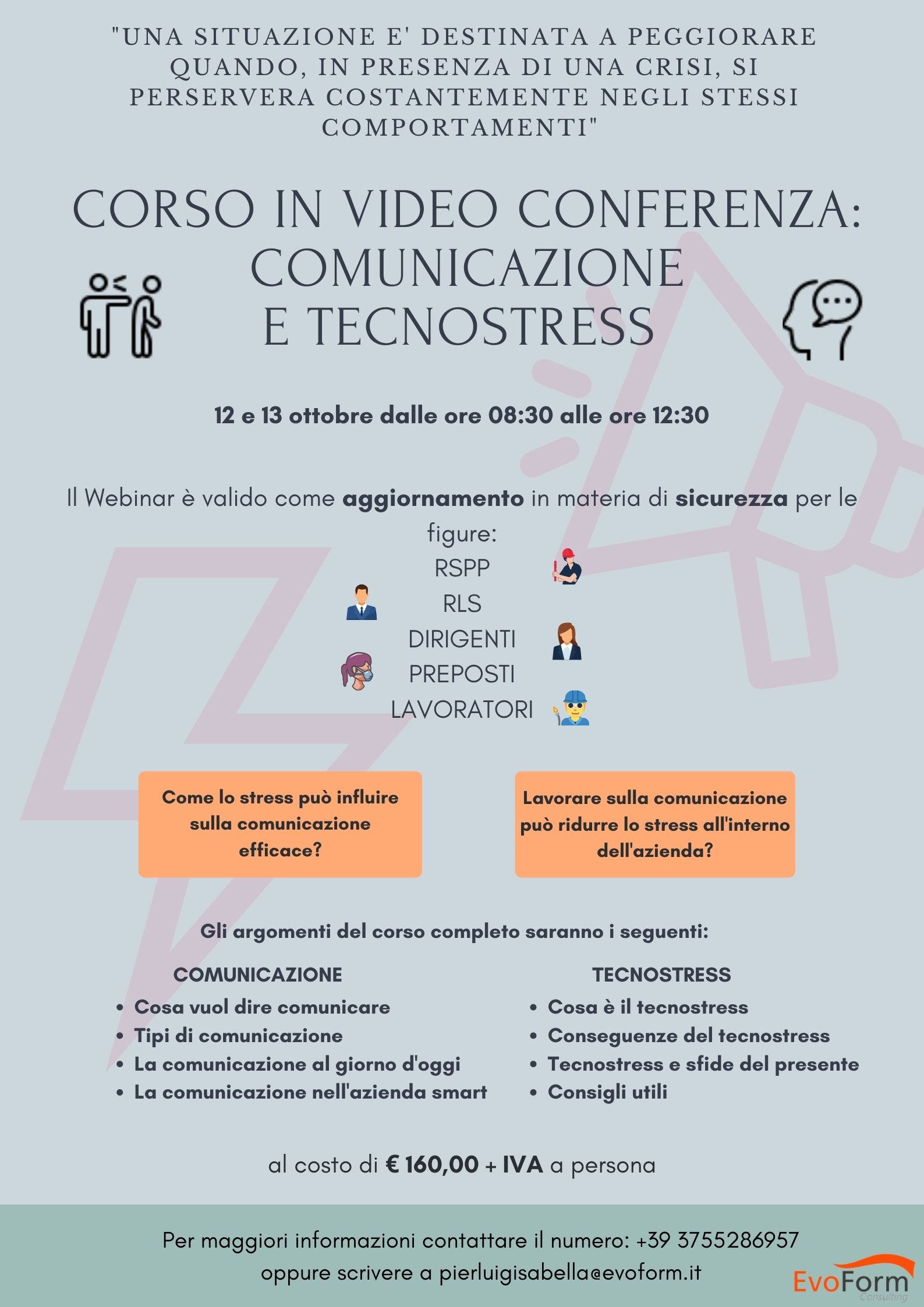 "UNA SITUAZIONE E' DESTINATA A PEGGIORARE QUANDO, IN PRESENZA DI UNA CRISI, SI PERSERVERA COSTANTEMENTE NEGLI STESSI COMPORTAMENTI"

CORSO IN VIDEO CONFERENZA: COMUNICAZIONE E TECNOSTRESS

12 e 13 ottobre dalle ore 08:30 alle ore 12:30

Il Webinar è valido come aggiornamento in materia di sicurezza per le figure:

RSPP
RLS
DIRIGENTI
PREPOSTI
LAVORATORI

Come lo stress può influire sulla comunicazione efficace?

Lavorare sulla comunicazione può ridurre lo stress all'interno dell'azienda?

Gli argomenti del corso completo saranno i seguenti:

COMUNICAZIONE
• Cosa vuol dire comunicare
• Tipi di comunicazione
• La comunicazione al giorno d'oggi
• La comunicazione nell'azienda smart

TECNOSTRESS
• Cosa è il tecnostress
• Conseguenze del tecnostress
• Tecnostress e sfide del presente
• Consigli utili

al costo di € 160,00 + IVA a persona

Per maggiori informazioni contattare il numero: +39 3755286957
oppure scrivere a pierluigisabella@evoform.it

EvoForm
Consulting